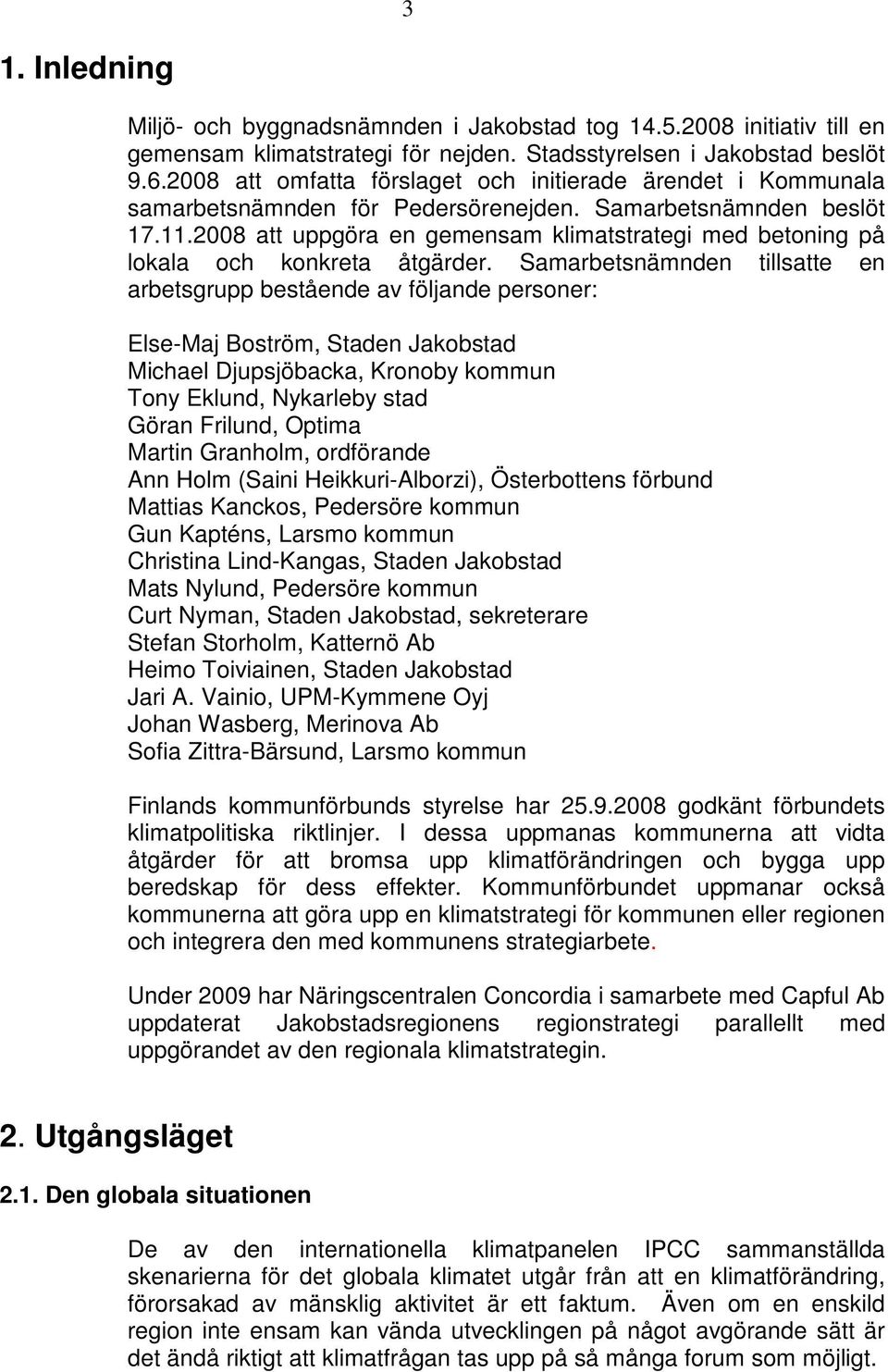 3

1. Inledning

Miljö- och byggnadsnämnden i Jakobstad tog 14.5.2008 initiativ till en gemensam klimatstrategi för nejden. Stadsstyrelsen i Jakobstad beslöt 9.6.2008 att omfatta förslaget och initierade ärendet i Kommunala samarbetsnämnden för Pedersörenejden. Samarbetsnämnden beslöt 17.11.2008 att uppgöra en gemensam klimatstrategi med betoning på lokala och konkreta åtgärder. Samarbetsnämnden tillsatte en arbetsgrupp bestående av följande personer:

Else-Maj Boström, Staden Jakobstad
Michael Djupsjöbacka, Kronoby kommun
Tony Eklund, Nykarleby stad
Göran Frilund, Optima
Martin Granholm, ordförande
Ann Holm (Saini Heikkuri-Alborzi), Österbottens förbund
Mattias Kanckos, Pedersöre kommun
Gun Kapténs, Larsmo kommun
Christina Lind-Kangas, Staden Jakobstad
Mats Nylund, Pedersöre kommun
Curt Nyman, Staden Jakobstad, sekreterare
Stefan Storholm, Katternö Ab
Heimo Toiviainen, Staden Jakobstad
Jari A. Vainio, UPM-Kymmene Oyj
Johan Wasberg, Merinova Ab
Sofia Zittra-Bärsund, Larsmo kommun

Finlands kommunförbunds styrelse har 25.9.2008 godkänt förbundets klimatpolitiska riktlinjer. I dessa uppmanas kommunerna att vidta åtgärder för att bromsa upp klimatförändringen och bygga upp beredskap för dess effekter. Kommunförbundet uppmanar också kommunerna att göra upp en klimatstrategi för kommunen eller regionen och integrera den med kommunens strategiarbete.

Under 2009 har Näringscentralen Concordia i samarbete med Capful Ab uppdaterat Jakobstadsregionens regionstrategi parallellt med uppgörandet av den regionala klimatstrategin.

2. Utgångsläget

2.1. Den globala situationen

De av den internationella klimatpanelen IPCC sammanställda skenarierna för det globala klimatet utgår från att en klimatförändring, förorsakad av mänsklig aktivitet är ett faktum. Även om en enskild region inte ensam kan vända utvecklingen på något avgörande sätt är det ändå riktigt att klimatfrågan tas upp på så många forum som möjligt.